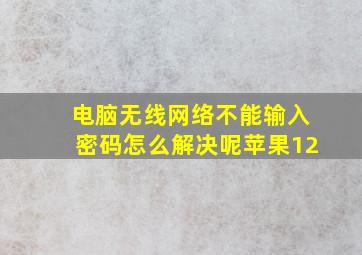 电脑无线网络不能输入密码怎么解决呢苹果12